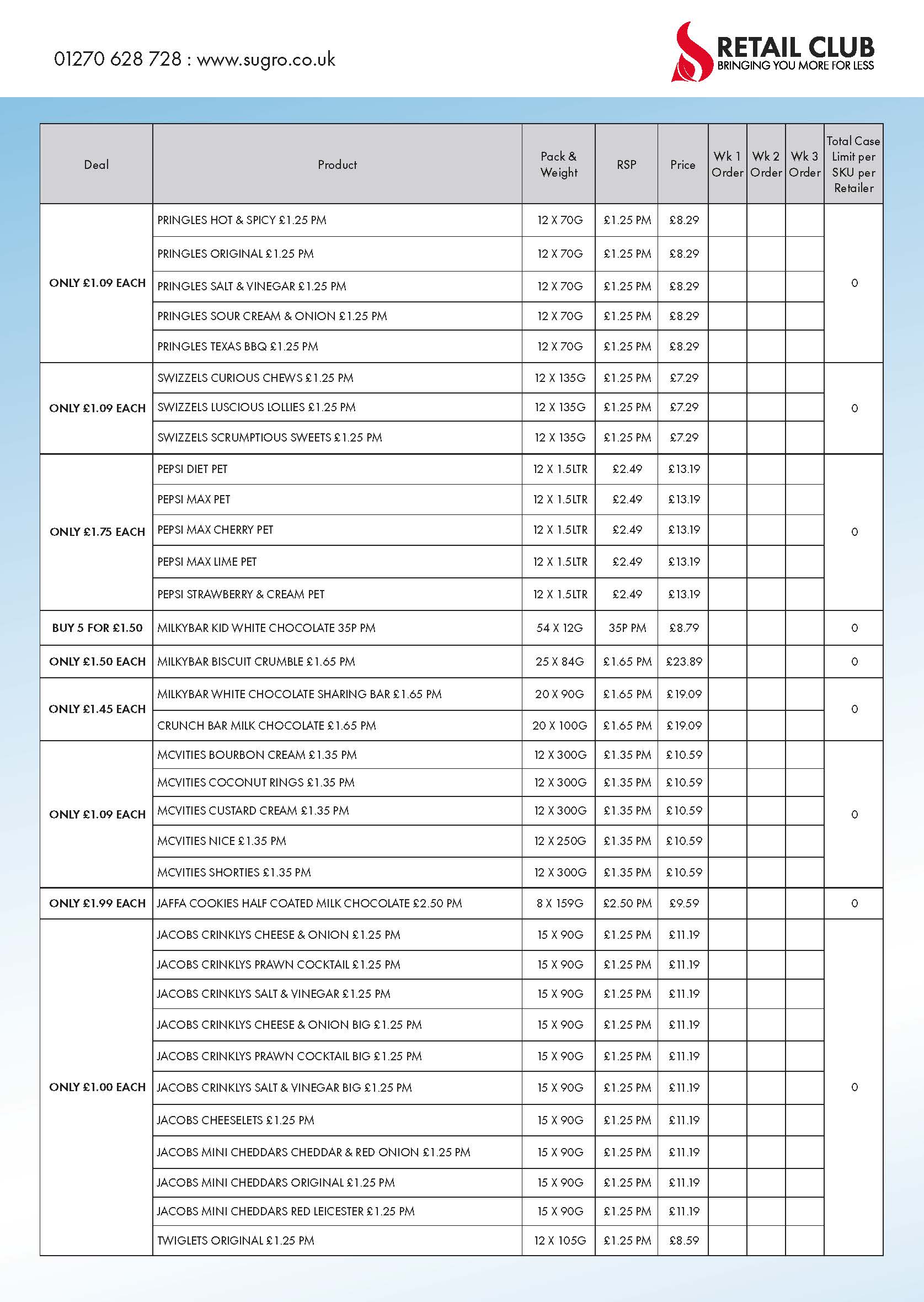 01270 628 728 : www.sugro.co.uk

RETAIL CLUB
BRINGING YOU MORE FOR LESS

| Deal | Product | Pack & Weight | RSP | Price | Wk 1 Order | Wk 2 Order | Wk 3 Order | Total Case Limit per SKU per Retailer |
|---|---|---|---|---|---|---|---|---|
| ONLY £1.09 EACH | PRINGLES HOT & SPICY £1.25 PM | 12 X 70G | £1.25 PM | £8.29 | | | | 0 |
| | PRINGLES ORIGINAL £1.25 PM | 12 X 70G | £1.25 PM | £8.29 | | | | |
| | PRINGLES SALT & VINEGAR £1.25 PM | 12 X 70G | £1.25 PM | £8.29 | | | | |
| | PRINGLES SOUR CREAM & ONION £1.25 PM | 12 X 70G | £1.25 PM | £8.29 | | | | |
| | PRINGLES TEXAS BBQ £1.25 PM | 12 X 70G | £1.25 PM | £8.29 | | | | |
| ONLY £1.09 EACH | SWIZZELS CURIOUS CHEWS £1.25 PM | 12 X 135G | £1.25 PM | £7.29 | | | | 0 |
| | SWIZZELS LUSCIOUS LOLLIES £1.25 PM | 12 X 135G | £1.25 PM | £7.29 | | | | |
| | SWIZZELS SCRUMPTIOUS SWEETS £1.25 PM | 12 X 135G | £1.25 PM | £7.29 | | | | |
| ONLY £1.75 EACH | PEPSI DIET PET | 12 X 1.5LTR | £2.49 | £13.19 | | | | 0 |
| | PEPSI MAX PET | 12 X 1.5LTR | £2.49 | £13.19 | | | | |
| | PEPSI MAX CHERRY PET | 12 X 1.5LTR | £2.49 | £13.19 | | | | |
| | PEPSI MAX LIME PET | 12 X 1.5LTR | £2.49 | £13.19 | | | | |
| | PEPSI STRAWBERRY & CREAM PET | 12 X 1.5LTR | £2.49 | £13.19 | | | | |
| BUY 5 FOR £1.50 | MILKYBAR KID WHITE CHOCOLATE 35P PM | 54 X 12G | 35P PM | £8.79 | | | | 0 |
| ONLY £1.50 EACH | MILKYBAR BISCUIT CRUMBLE £1.65 PM | 25 X 84G | £1.65 PM | £23.89 | | | | 0 |
| ONLY £1.45 EACH | MILKYBAR WHITE CHOCOLATE SHARING BAR £1.65 PM | 20 X 90G | £1.65 PM | £19.09 | | | | 0 |
| | CRUNCH BAR MILK CHOCOLATE £1.65 PM | 20 X 100G | £1.65 PM | £19.09 | | | | |
| ONLY £1.09 EACH | MCVITIES BOURBON CREAM £1.35 PM | 12 X 300G | £1.35 PM | £10.59 | | | | 0 |
| | MCVITIES COCONUT RINGS £1.35 PM | 12 X 300G | £1.35 PM | £10.59 | | | | |
| | MCVITIES CUSTARD CREAM £1.35 PM | 12 X 300G | £1.35 PM | £10.59 | | | | |
| | MCVITIES NICE £1.35 PM | 12 X 250G | £1.35 PM | £10.59 | | | | |
| | MCVITIES SHORTIES £1.35 PM | 12 X 300G | £1.35 PM | £10.59 | | | | |
| ONLY £1.99 EACH | JAFFA COOKIES HALF COATED MILK CHOCOLATE £2.50 PM | 8 X 159G | £2.50 PM | £9.59 | | | | 0 |
| ONLY £1.00 EACH | JACOBS CRINKLYS CHEESE & ONION £1.25 PM | 15 X 90G | £1.25 PM | £11.19 | | | | 0 |
| | JACOBS CRINKLYS PRAWN COCKTAIL £1.25 PM | 15 X 90G | £1.25 PM | £11.19 | | | | |
| | JACOBS CRINKLYS SALT & VINEGAR £1.25 PM | 15 X 90G | £1.25 PM | £11.19 | | | | |
| | JACOBS CRINKLYS CHEESE & ONION BIG £1.25 PM | 15 X 90G | £1.25 PM | £11.19 | | | | |
| | JACOBS CRINKLYS PRAWN COCKTAIL BIG £1.25 PM | 15 X 90G | £1.25 PM | £11.19 | | | | |
| | JACOBS CRINKLYS SALT & VINEGAR BIG £1.25 PM | 15 X 90G | £1.25 PM | £11.19 | | | | |
| | JACOBS CHEESELETS £1.25 PM | 15 X 90G | £1.25 PM | £11.19 | | | | |
| | JACOBS MINI CHEDDARS CHEDDAR & RED ONION £1.25 PM | 15 X 90G | £1.25 PM | £11.19 | | | | |
| | JACOBS MINI CHEDDARS ORIGINAL £1.25 PM | 15 X 90G | £1.25 PM | £11.19 | | | | |
| | JACOBS MINI CHEDDARS RED LEICESTER £1.25 PM | 15 X 90G | £1.25 PM | £11.19 | | | | |
| | TWIGLETS ORIGINAL £1.25 PM | 12 X 105G | £1.25 PM | £8.59 | | | | |